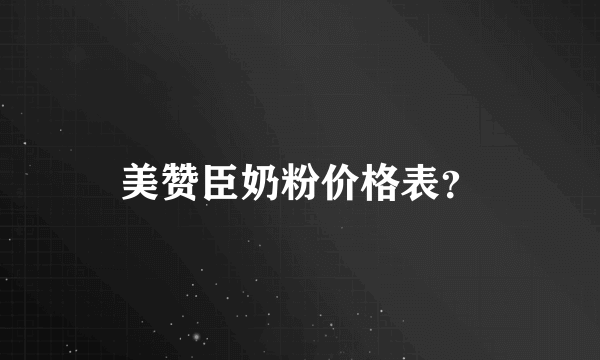 美赞臣奶粉价格表?